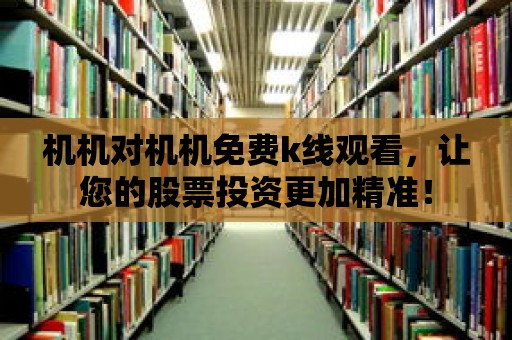 机机对机机免费k线观看，让您的股票投资更加精准！